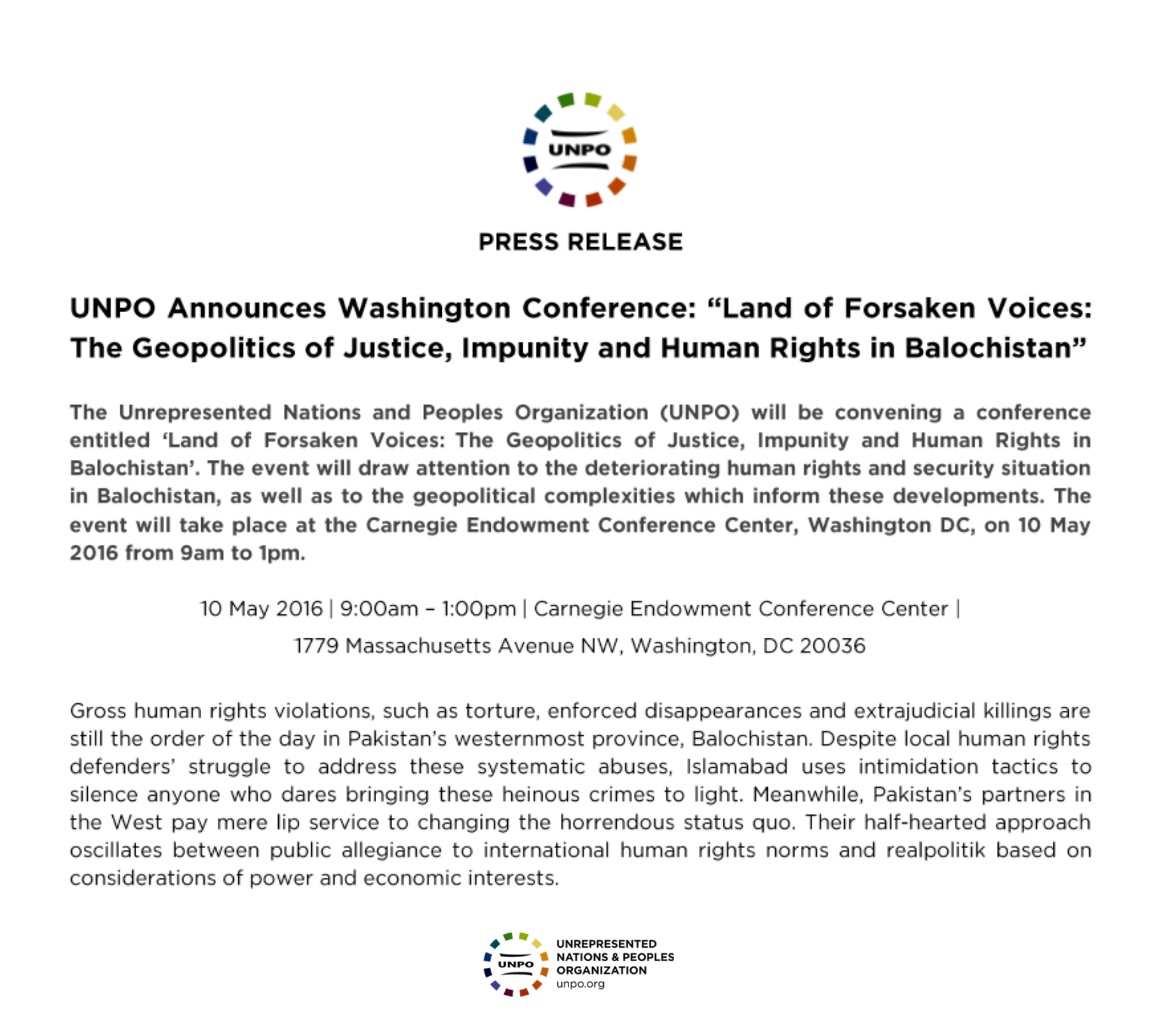 UNPO

PRESS RELEASE

UNPO Announces Washington Conference: “Land of Forsaken Voices: The Geopolitics of Justice, Impunity and Human Rights in Balochistan”

The Unrepresented Nations and Peoples Organization (UNPO) will be convening a conference entitled ‘Land of Forsaken Voices: The Geopolitics of Justice, Impunity and Human Rights in Balochistan’. The event will draw attention to the deteriorating human rights and security situation in Balochistan, as well as to the geopolitical complexities which inform these developments. The event will take place at the Carnegie Endowment Conference Center, Washington DC, on 10 May 2016 from 9am to 1pm.

10 May 2016 | 9:00am – 1:00pm | Carnegie Endowment Conference Center |

1779 Massachusetts Avenue NW, Washington, DC 20036

Gross human rights violations, such as torture, enforced disappearances and extrajudicial killings are still the order of the day in Pakistan’s westernmost province, Balochistan. Despite local human rights defenders’ struggle to address these systematic abuses, Islamabad uses intimidation tactics to silence anyone who dares bringing these heinous crimes to light. Meanwhile, Pakistan’s partners in the West pay mere lip service to changing the horrendous status quo. Their half-hearted approach oscillates between public allegiance to international human rights norms and realpolitik based on considerations of power and economic interests.

UNPO
UNREPRESENTED NATIONS & PEOPLES ORGANIZATION
unpo.org